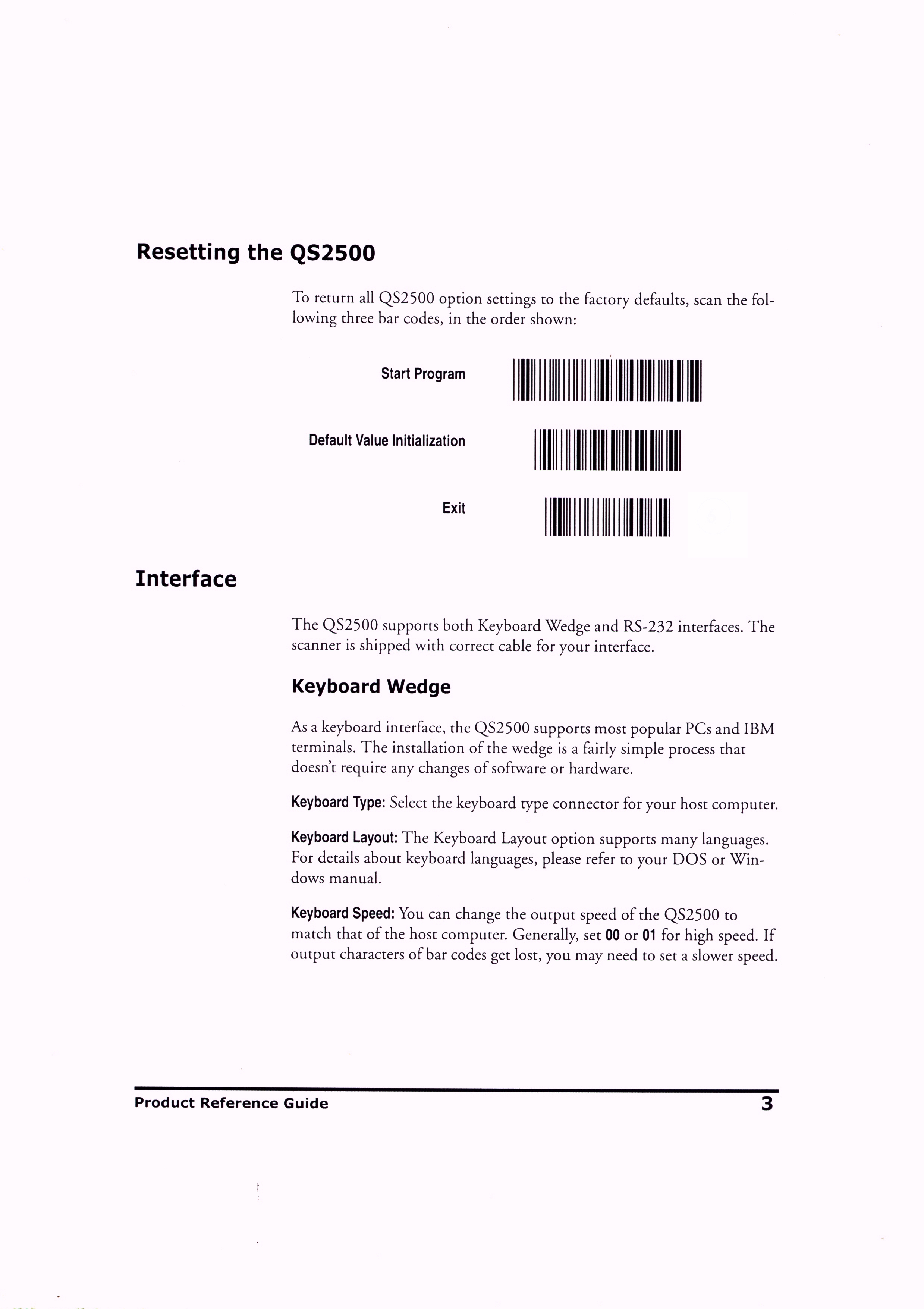 Resetting the QS2500

To return all QS2500 option settings to the factory defaults, scan the following three bar codes, in the order shown:

Start Program

Default Value Initialization

Exit

Interface

The QS2500 supports both Keyboard Wedge and RS-232 interfaces. The scanner is shipped with correct cable for your interface.

Keyboard Wedge

As a keyboard interface, the QS2500 supports most popular PCs and IBM terminals. The installation of the wedge is a fairly simple process that doesn't require any changes of software or hardware.

Keyboard Type: Select the keyboard type connector for your host computer.

Keyboard Layout: The Keyboard Layout option supports many languages. For details about keyboard languages, please refer to your DOS or Windows manual.

Keyboard Speed: You can change the output speed of the QS2500 to match that of the host computer. Generally, set 00 or 01 for high speed. If output characters of bar codes get lost, you may need to set a slower speed.

Product Reference Guide 3